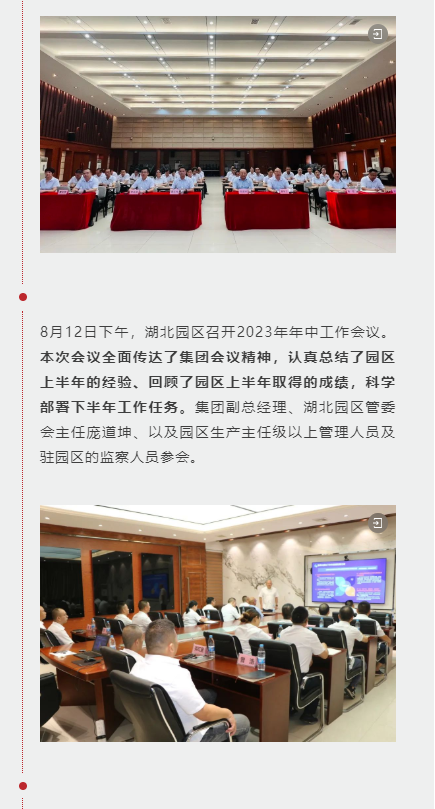 8月12日下午，湖北园区召开2023年年中工作会议。本次会议全面传达了集团会议精神，认真总结了园区上半年的经验、回顾了园区上半年取得的成绩，科学部署下半年工作任务。集团副总经理、湖北园区管委会主任庞道坤、以及园区生产主任级以上管理人员及驻园区的监察人员参会。